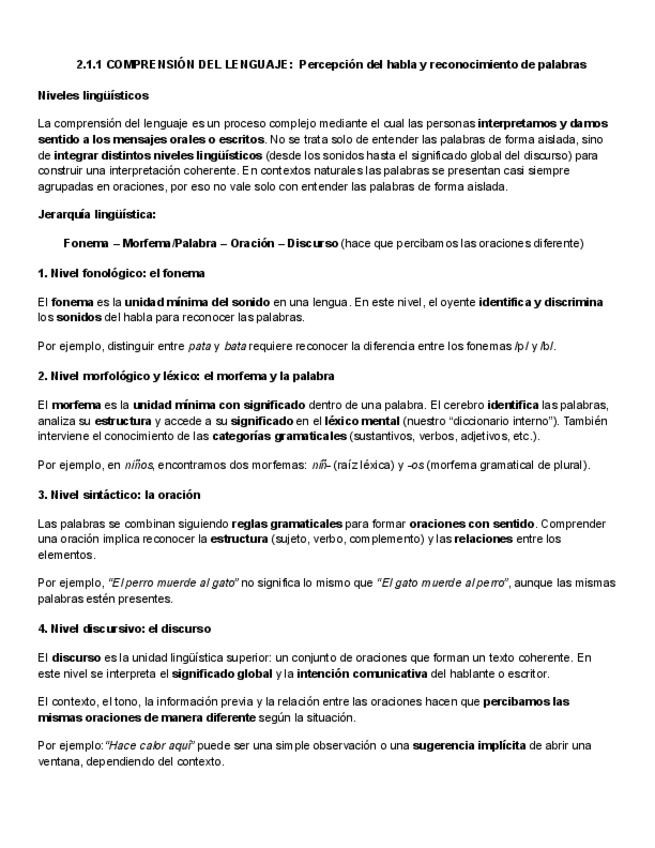 2.1.1 COMPRENSIÓN DEL LENGUAJE: Percepción del habla y reconocimiento de palabras

Niveles lingüísticos

La comprensión del lenguaje es un proceso complejo mediante el cual las personas interpretamos y damos sentido a los mensajes orales o escritos. No se trata solo de entender las palabras de forma aislada, sino de integrar distintos niveles lingüísticos (desde los sonidos hasta el significado global del discurso) para construir una interpretación coherente. En contextos naturales las palabras se presentan casi siempre agrupadas en oraciones, por eso no vale solo con entender las palabras de forma aislada.

Jerarquía lingüística:

Fonema – Morfema/Palabra – Oración – Discurso (hace que percibamos las oraciones diferente)

1. Nivel fonológico: el fonema

El fonema es la unidad mínima del sonido en una lengua. En este nivel, el oyente identifica y discrimina los sonidos del habla para reconocer las palabras.

Por ejemplo, distinguir entre pata y bata requiere reconocer la diferencia entre los fonemas /p/ y /b/.

2. Nivel morfológico y léxico: el morfema y la palabra

El morfema es la unidad mínima con significado dentro de una palabra. El cerebro identifica las palabras, analiza su estructura y accede a su significado en el léxico mental (nuestro "diccionario interno"). También interviene el conocimiento de las categorías gramaticales (sustantivos, verbos, adjetivos, etc.).

Por ejemplo, en niños, encontramos dos morfemas: niñ- (raíz léxica) y -os (morfema gramatical de plural).

3. Nivel sintáctico: la oración

Las palabras se combinan siguiendo reglas gramaticales para formar oraciones con sentido. Comprender una oración implica reconocer la estructura (sujeto, verbo, complemento) y las relaciones entre los elementos.

Por ejemplo, "El perro muerde al gato" no significa lo mismo que "El gato muerde al perro", aunque las mismas palabras estén presentes.

4. Nivel discursivo: el discurso

El discurso es la unidad lingüística superior: un conjunto de oraciones que forman un texto coherente. En este nivel se interpreta el significado global y la intención comunicativa del hablante o escritor.

El contexto, el tono, la información previa y la relación entre las oraciones hacen que percibamos las mismas oraciones de manera diferente según la situación.

Por ejemplo:"Hace calor aquí" puede ser una simple observación o una sugerencia implícita de abrir una ventana, dependiendo del contexto.